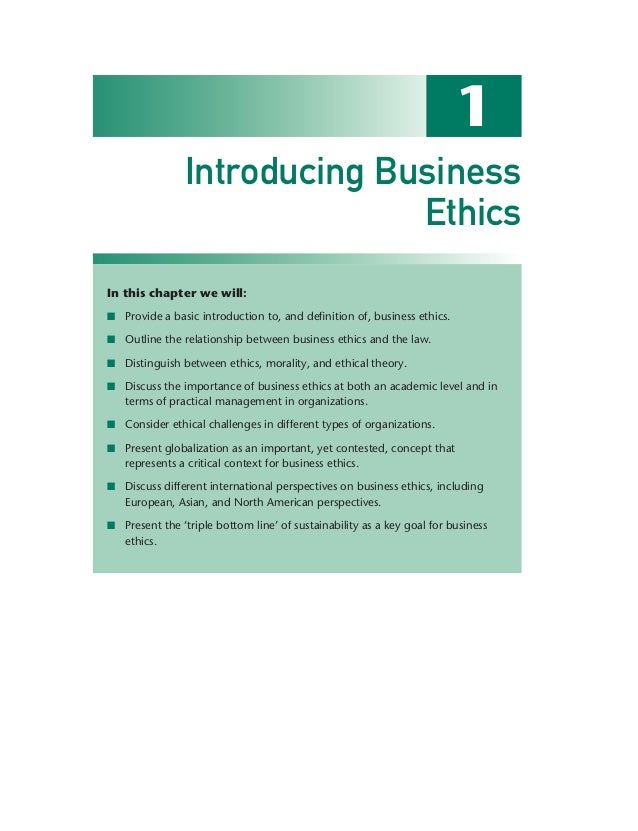 1

Introducing Business Ethics

In this chapter we will:

• Provide a basic introduction to, and definition of, business ethics.

• Outline the relationship between business ethics and the law.

• Distinguish between ethics, morality, and ethical theory.

• Discuss the importance of business ethics at both an academic level and in terms of practical management in organizations.

• Consider ethical challenges in different types of organizations.

• Present globalization as an important, yet contested, concept that represents a critical context for business ethics.

• Discuss different international perspectives on business ethics, including European, Asian, and North American perspectives.

• Present the 'triple bottom line' of sustainability as a key goal for business ethics.